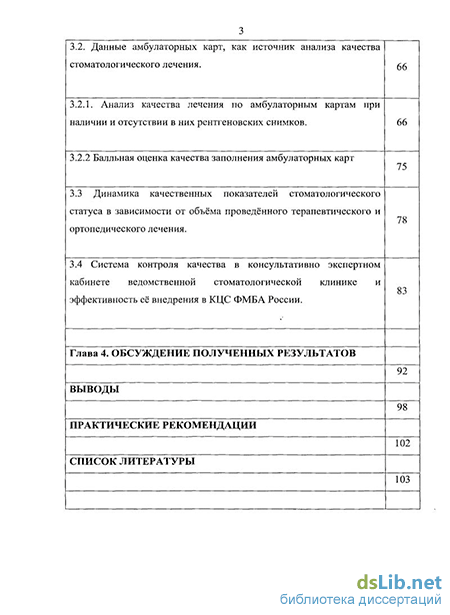 3

| | |
|---|---|
| 3.2. Данные амбулаторных карт, как источник анализа качества стоматологического лечения. | 66 |
| 3.2.1. Анализ качества лечения по амбулаторным картам при наличии и отсутствии в них рентгеновских снимков. | 66 |
| 3.2.2 Балльная оценка качества заполнения амбулаторных карт | 75 |
| 3.3 Динамика качественных показателей стоматологического статуса в зависимости от объёма проведённого терапевтического и ортопедического лечения. | 78 |
| 3.4 Система контроля качества в консультативно экспертном кабинете ведомственной стоматологической клинике и эффективность её внедрения в КЦС ФМБА России. | 83 |
| | |
| **Глава 4. ОБСУЖДЕНИЕ ПОЛУЧЕННЫХ РЕЗУЛЬТАТОВ** | |
| | 92 |
| **ВЫВОДЫ** | |
| | 98 |
| **ПРАКТИЧЕСКИЕ РЕКОМЕНДАЦИИ** | |
| | 102 |
| **СПИСОК ЛИТЕРАТУРЫ** | |
| | 103 |
| | |

dsLib.net
библиотека диссертаций